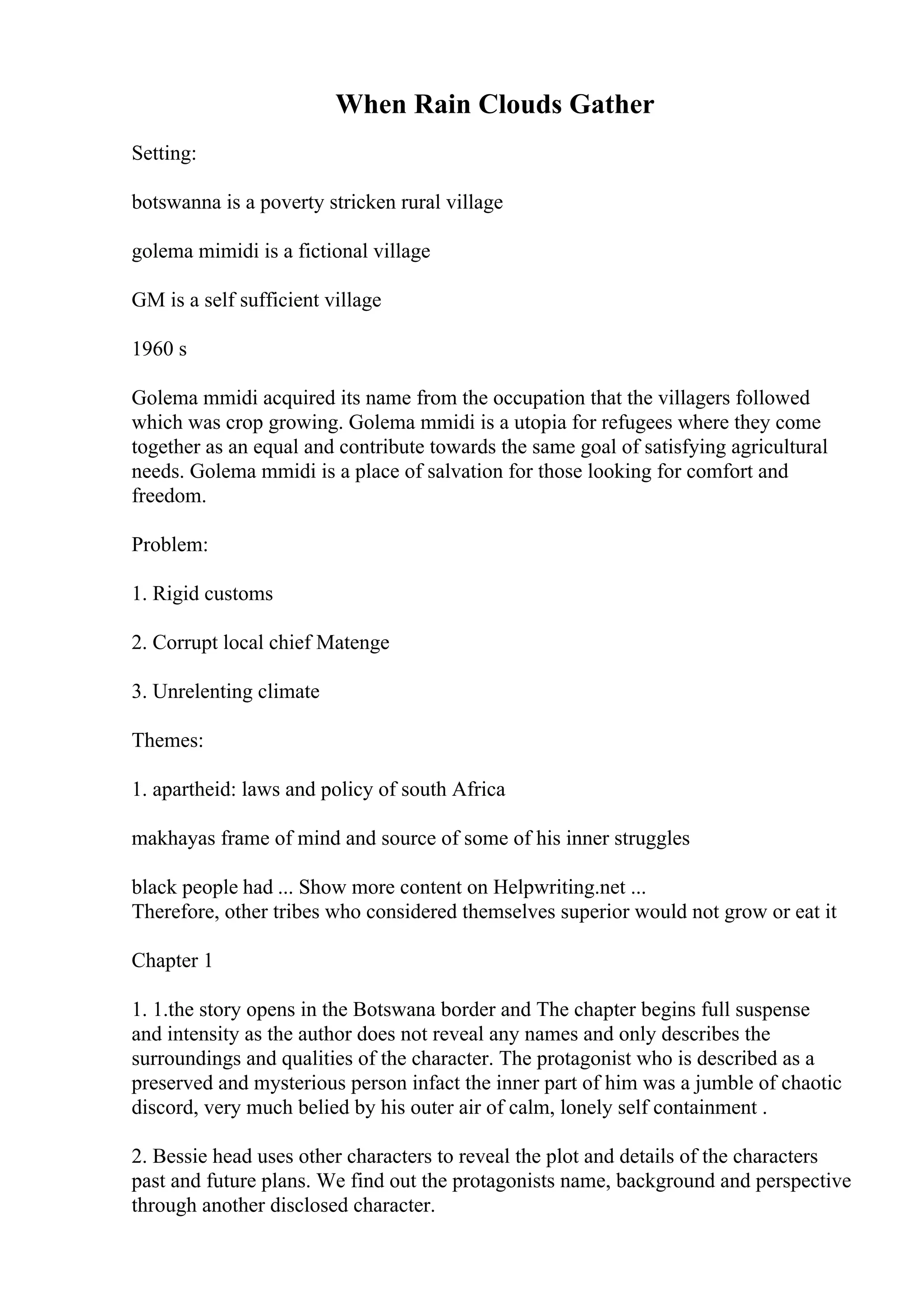 When Rain Clouds Gather

Setting:

botswanna is a poverty stricken rural village

golema mimidi is a fictional village

GM is a self sufficient village

1960 s

Golema mmidi acquired its name from the occupation that the villagers followed which was crop growing. Golema mmidi is a utopia for refugees where they come together as an equal and contribute towards the same goal of satisfying agricultural needs. Golema mmidi is a place of salvation for those looking for comfort and freedom.

Problem:

1. Rigid customs

2. Corrupt local chief Matenge

3. Unrelenting climate

Themes:

1. apartheid: laws and policy of south Africa

makhayas frame of mind and source of some of his inner struggles

black people had ... Show more content on Helpwriting.net ...
Therefore, other tribes who considered themselves superior would not grow or eat it

Chapter 1

1. 1.the story opens in the Botswana border and The chapter begins full suspense and intensity as the author does not reveal any names and only describes the surroundings and qualities of the character. The protagonist who is described as a preserved and mysterious person infact the inner part of him was a jumble of chaotic discord, very much belied by his outer air of calm, lonely self containment .

2. Bessie head uses other characters to reveal the plot and details of the characters past and future plans. We find out the protagonists name, background and perspective through another disclosed character.